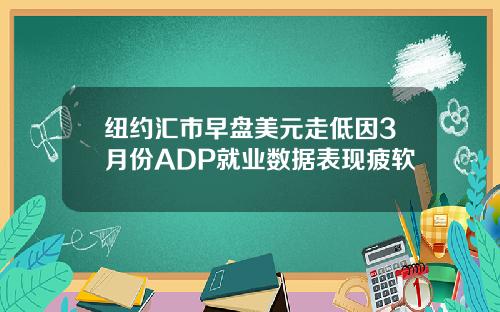 纽约汇市早盘美元走低因3月份ADP就业数据表现疲软